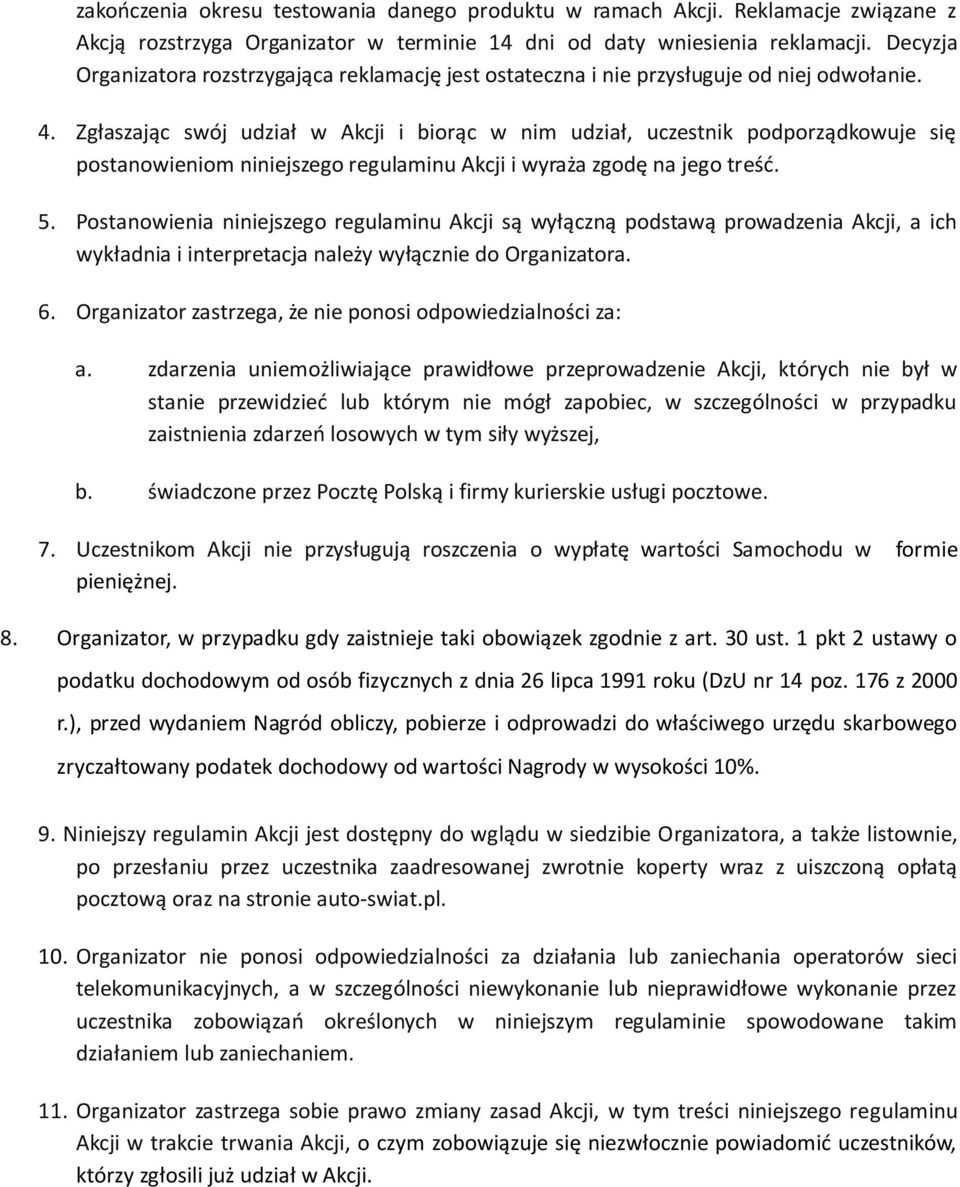 zakończenia okresu testowania danego produktu w ramach Akcji. Reklamacje związane z Akcją rozstrzyga Organizator w terminie 14 dni od daty wniesienia reklamacji. Decyzja Organizatora rozstrzygająca reklamację jest ostateczna i nie przysługuje od niej odwołanie.

4. Zgłaszając swój udział w Akcji i biorąc w nim udział, uczestnik podporządkowuje się postanowieniom niniejszego regulaminu Akcji i wyraża zgodę na jego treść.

5. Postanowienia niniejszego regulaminu Akcji są wyłączną podstawą prowadzenia Akcji, a ich wykładnia i interpretacja należy wyłącznie do Organizatora.

6. Organizator zastrzega, że nie ponosi odpowiedzialności za:

a. zdarzenia uniemożliwiające prawidłowe przeprowadzenie Akcji, których nie był w stanie przewidzieć lub którym nie mógł zapobiec, w szczególności w przypadku zaistnienia zdarzeń losowych w tym siły wyższej,

b. świadczone przez Pocztę Polską i firmy kurierskie usługi pocztowe.

7. Uczestnikom Akcji nie przysługują roszczenia o wypłatę wartości Samochodu w formie pieniężnej.

8. Organizator, w przypadku gdy zaistnieje taki obowiązek zgodnie z art. 30 ust. 1 pkt 2 ustawy o podatku dochodowym od osób fizycznych z dnia 26 lipca 1991 roku (DzU nr 14 poz. 176 z 2000 r.), przed wydaniem Nagród obliczy, pobierze i odprowadzi do właściwego urzędu skarbowego zryczałtowany podatek dochodowy od wartości Nagrody w wysokości 10%.

9. Niniejszy regulamin Akcji jest dostępny do wglądu w siedzibie Organizatora, a także listownie, po przesłaniu przez uczestnika zaadresowanej zwrotnie koperty wraz z uiszczoną opłatą pocztową oraz na stronie auto-swiat.pl.

10. Organizator nie ponosi odpowiedzialności za działania lub zaniechania operatorów sieci telekomunikacyjnych, a w szczególności niewykonanie lub nieprawidłowe wykonanie przez uczestnika zobowiązań określonych w niniejszym regulaminie spowodowane takim działaniem lub zaniechaniem.

11. Organizator zastrzega sobie prawo zmiany zasad Akcji, w tym treści niniejszego regulaminu Akcji w trakcie trwania Akcji, o czym zobowiązuje się niezwłocznie powiadomić uczestników, którzy zgłosili już udział w Akcji.